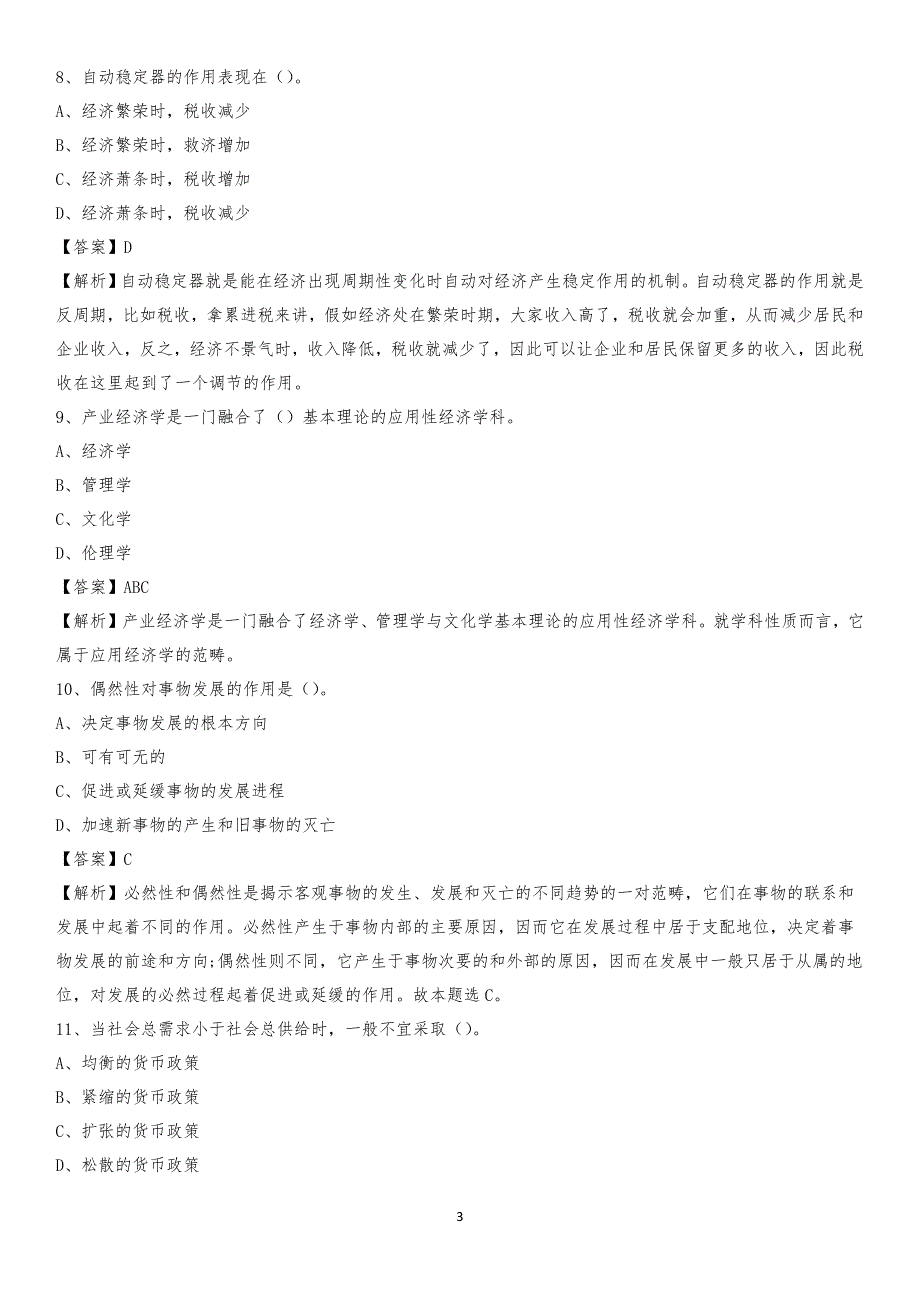 8、自动稳定器的作用表现在（）。

A、经济繁荣时，税收减少

B、经济繁荣时，救济增加

C、经济萧条时，税收增加

D、经济萧条时，税收减少

【答案】D

【解析】自动稳定器就是能在经济出现周期性变化时自动对经济产生稳定作用的机制。自动稳定器的作用就是反周期，比如税收，拿累进税来讲，假如经济处在繁荣时期，大家收入高了，税收就会加重，从而减少居民和企业收入，反之，经济不景气时，收入降低，税收就减少了，因此可以让企业和居民保留更多的收入，因此税收在这里起到了一个调节的作用。

9、产业经济学是一门融合了（）基本理论的应用性经济学科。

A、经济学

B、管理学

C、文化学

D、伦理学

【答案】ABC

【解析】产业经济学是一门融合了经济学、管理学与文化学基本理论的应用性经济学科。就学科性质而言，它属于应用经济学的范畴。

10、偶然性对事物发展的作用是（）。

A、决定事物发展的根本方向

B、可有可无的

C、促进或延缓事物的发展进程

D、加速新事物的产生和旧事物的灭亡

【答案】C

【解析】必然性和偶然性是揭示客观事物的发生、发展和灭亡的不同趋势的一对范畴，它们在事物的联系和发展中起着不同的作用。必然性产生于事物内部的主要原因，因而它在发展过程中居于支配地位，决定着事物发展的前途和方向;偶然性则不同，它产生于事物次要的和外部的原因，因而在发展中一般只居于从属的地位，对发展的必然过程起着促进或延缓的作用。故本题选C。

11、当社会总需求小于社会总供给时，一般不宜采取（）。

A、均衡的货币政策

B、紧缩的货币政策

C、扩张的货币政策

D、松散的货币政策

3